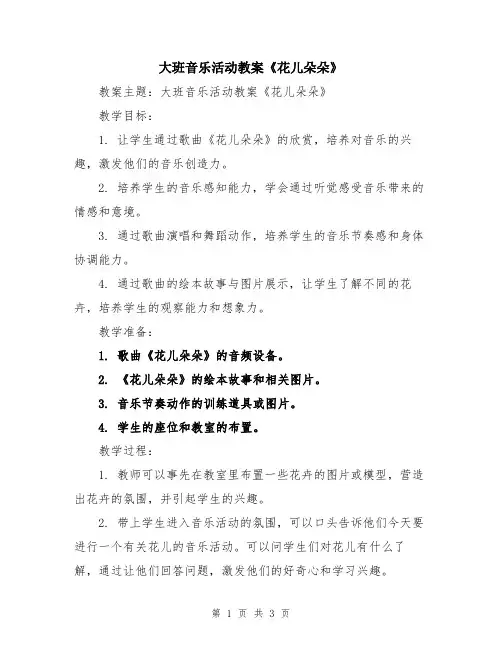 大班音乐活动教案《花儿朵朵》

教案主题：大班音乐活动教案《花儿朵朵》

教学目标：

1. 让学生通过歌曲《花儿朵朵》的欣赏，培养对音乐的兴趣，激发他们的音乐创造力。

2. 培养学生的音乐感知能力，学会通过听觉感受音乐带来的情感和意境。

3. 通过歌曲演唱和舞蹈动作，培养学生的音乐节奏感和身体协调能力。

4. 通过歌曲的绘本故事与图片展示，让学生了解不同的花卉，培养学生的观察能力和想象力。

教学准备：

1. 歌曲《花儿朵朵》的音频设备。

2. 《花儿朵朵》的绘本故事和相关图片。

3. 音乐节奏动作的训练道具或图片。

4. 学生的座位和教室的布置。

教学过程：

1. 教师可以事先在教室里布置一些花卉的图片或模型，营造出花卉的氛围，并引起学生的兴趣。

2. 带上学生进入音乐活动的氛围，可以口头告诉他们今天要进行一个有关花儿的音乐活动。可以问学生们对花儿有什么了解，通过让他们回答问题，激发他们的好奇心和学习兴趣。

第 1 页 共 3 页